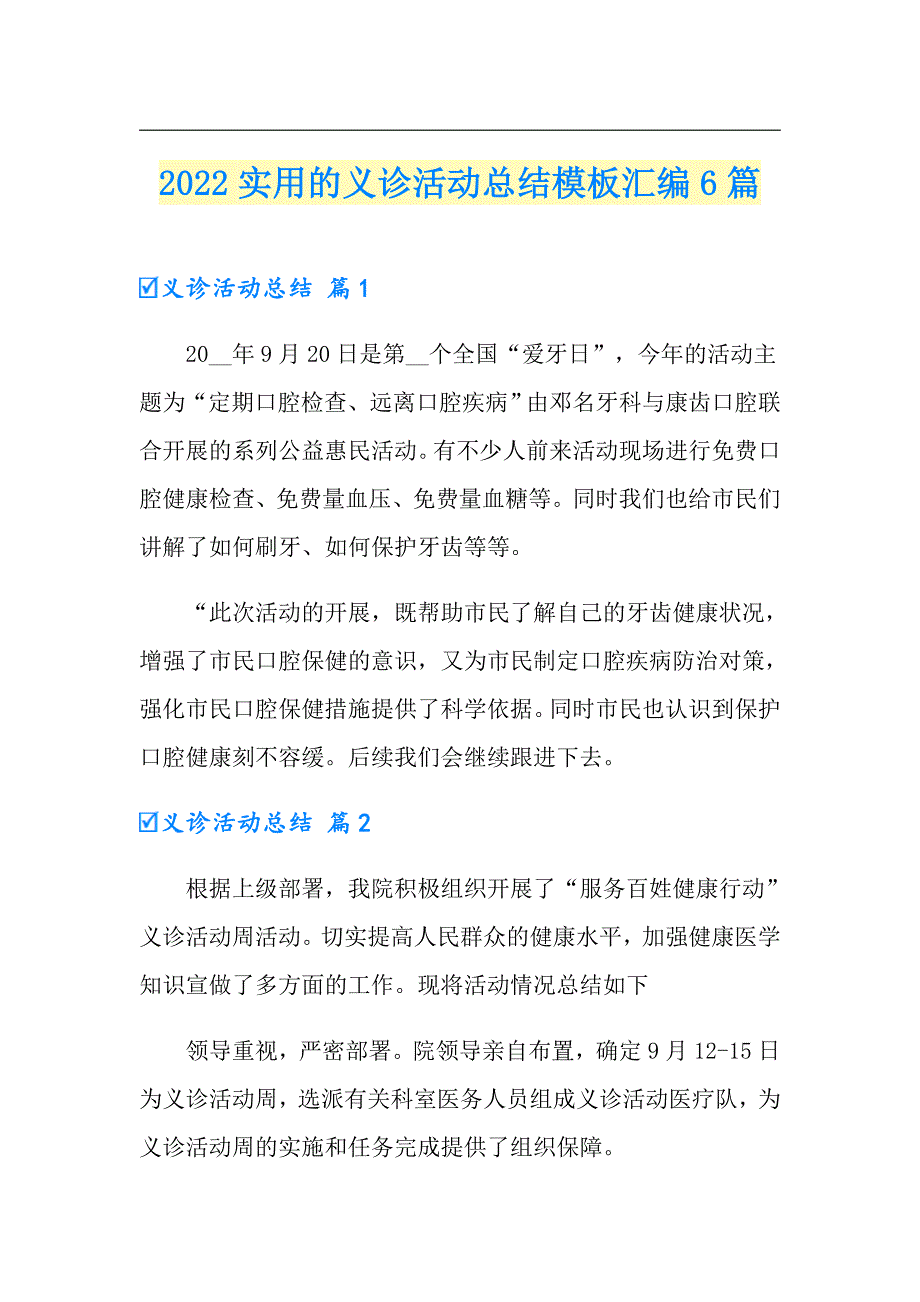 2022实用的义诊活动总结模板汇编6篇

☑义诊活动总结 篇1

20__年9月20日是第__个全国“爱牙日”，今年的活动主题为“定期口腔检查、远离口腔疾病”由邓名牙科与康齿口腔联合开展的系列公益惠民活动。有不少人前来活动现场进行免费口腔健康检查、免费量血压、免费量血糖等。同时我们也给市民们讲解了如何刷牙、如何保护牙齿等等。

“此次活动的开展，既帮助市民了解自己的牙齿健康状况，增强了市民口腔保健的意识，又为市民制定口腔疾病防治对策，强化市民口腔保健措施提供了科学依据。同时市民也认识到保护口腔健康刻不容缓。后续我们会继续跟进下去。

☑义诊活动总结 篇2

根据上级部署，我院积极组织开展了“服务百姓健康行动”义诊活动周活动。切实提高人民群众的健康水平，加强健康医学知识宣做了多方面的工作。现将活动情况总结如下

领导重视，严密部署。院领导亲自布置，确定9月12-15日为义诊活动周，选派有关科室医务人员组成义诊活动医疗队，为义诊活动周的实施和任务完成提供了组织保障。